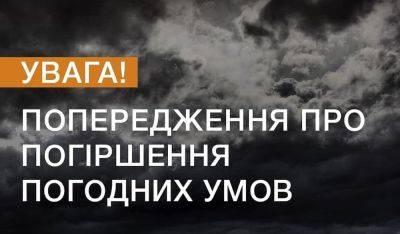 УВАГА!

ПОПЕРЕДЖЕННЯ ПРО ПОГІРШЕННЯ ПОГОДНИХ УМОВ